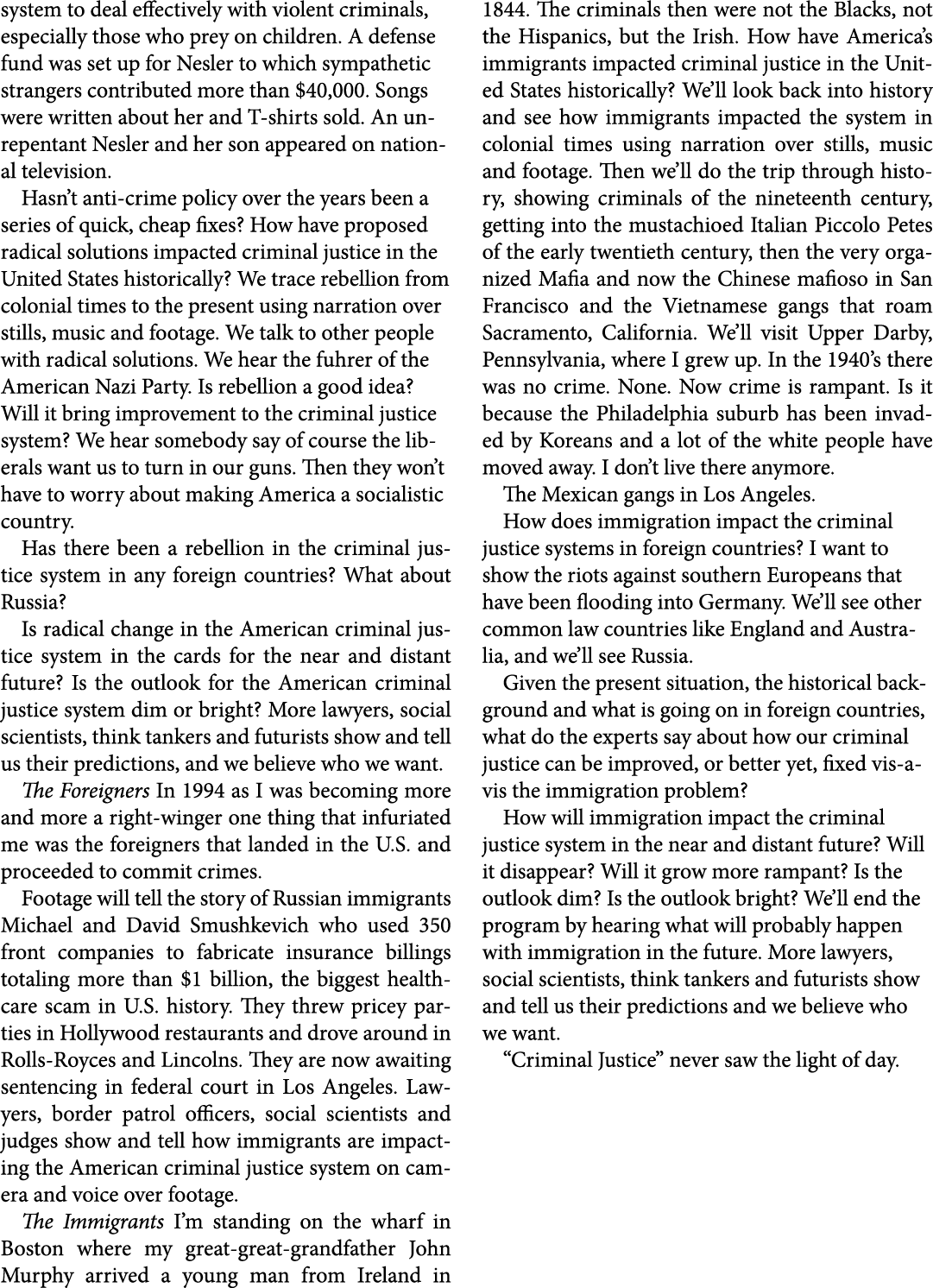 system to deal effectively with violent criminals, especially those who prey on children. A defense fund was set up for Nesler to which sympathetic strangers contributed more than $40,000. Songs were written about her and T-shirts sold. An unrepentant Nesler and her son appeared on national television.

Hasn't anti-crime policy over the years been a series of quick, cheap fixes? How have proposed radical solutions impacted criminal justice in the United States historically? We trace rebellion from colonial times to the present using narration over stills, music and footage. We talk to other people with radical solutions. We hear the fuhrer of the American Nazi Party. Is rebellion a good idea? Will it bring improvement to the criminal justice system? We hear somebody say of course the liberals want us to turn in our guns. Then they won't have to worry about making America a socialistic country.

Has there been a rebellion in the criminal justice system in any foreign countries? What about Russia?

Is radical change in the American criminal justice system in the cards for the near and distant future? Is the outlook for the American criminal justice system dim or bright? More lawyers, social scientists, think tankers and futurists show and tell us their predictions, and we believe who we want.

The Foreigners In 1994 as I was becoming more and more a right-winger one thing that infuriated me was the foreigners that landed in the U.S. and proceeded to commit crimes.

Footage will tell the story of Russian immigrants Michael and David Smushkevich who used 350 front companies to fabricate insurance billings totaling more than $1 billion, the biggest healthcare scam in U.S. history. They threw pricey parties in Hollywood restaurants and drove around in Rolls-Royces and Lincolns. They are now awaiting sentencing in federal court in Los Angeles. Lawyers, border patrol officers, social scientists and judges show and tell how immigrants are impacting the American criminal justice system on camera and voice over footage.

The Immigrants I'm standing on the wharf in Boston where my great-great-grandfather John Murphy arrived a young man from Ireland in 1844. The criminals then were not the Blacks, not the Hispanics, but the Irish. How have America's immigrants impacted criminal justice in the United States historically? We'll look back into history and see how immigrants impacted the system in colonial times using narration over stills, music and footage. Then we'll do the trip through history, showing criminals of the nineteenth century, getting into the mustachioed Italian Piccolo Petes of the early twentieth century, then the very organized Mafia and now the Chinese mafioso in San Francisco and the Vietnamese gangs that roam Sacramento, California. We'll visit Upper Darby, Pennsylvania, where I grew up. In the 1940's there was no crime. None. Now crime is rampant. Is it because the Philadelphia suburb has been invaded by Koreans and a lot of the white people have moved away. I don't live there anymore.

The Mexican gangs in Los Angeles.

How does immigration impact the criminal justice systems in foreign countries? I want to show the riots against southern Europeans that have been flooding into Germany. We'll see other common law countries like England and Australia, and we'll see Russia.

Given the present situation, the historical background and what is going on in foreign countries, what do the experts say about how our criminal justice can be improved, or better yet, fixed vis-a-vis the immigration problem?

How will immigration impact the criminal justice system in the near and distant future? Will it disappear? Will it grow more rampant? Is the outlook dim? Is the outlook bright? We'll end the program by hearing what will probably happen with immigration in the future. More lawyers, social scientists, think tankers and futurists show and tell us their predictions and we believe who we want.

"Criminal Justice" never saw the light of day.